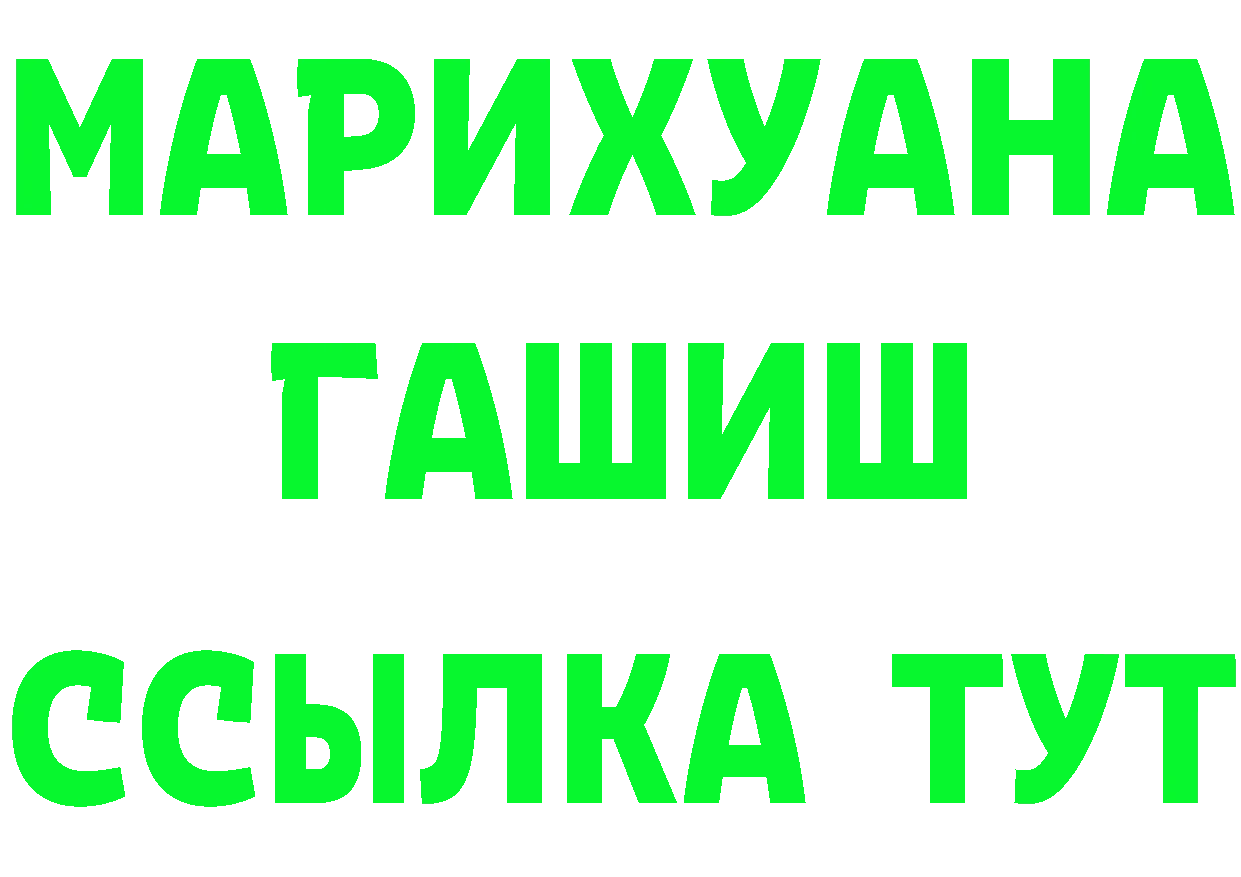 МАРИХУАНА
ГАШИШ
ССЫЛКА ТУТ